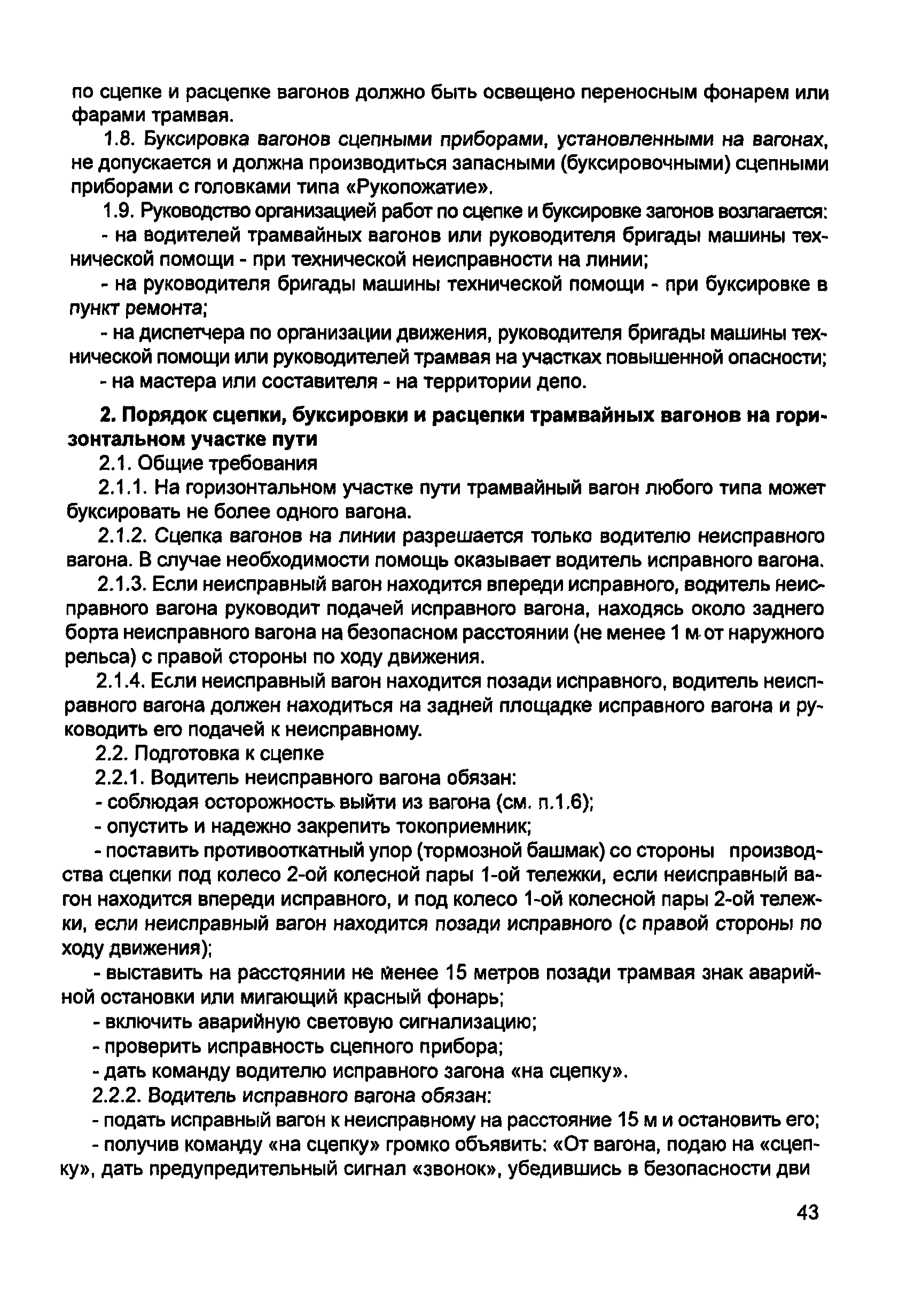 по сцепке и расцепке вагонов должно быть освещено переносным фонарем или фарами трамвая.

1.8. Буксировка вагонов сцепными приборами, установленными на вагонах, не допускается и должна производиться запасными (буксировочными) сцепными приборами с головками типа «Рукопожатие».

1.9. Руководство организацией работ по сцепке и буксировке загонов возлагается:

- на водителей трамвайных вагонов или руководителя бригады машины технической помощи - при технической неисправности на линии;

- на руководителя бригады машины технической помощи - при буксировке в пункт ремонта;

- на диспетчера по организации движения, руководителя бригады машины технической помощи или руководителей трамвая на участках повышенной опасности;

- на мастера или составителя - на территории депо.

2. Порядок сцепки, буксировки и расцепки трамвайных вагонов на горизонтальном участке пути

2.1. Общие требования

2.1.1. На горизонтальном участке пути трамвайный вагон любого типа может буксировать не более одного вагона.

2.1.2. Сцепка вагонов на линии разрешается только водителю неисправного вагона. В случае необходимости помощь оказывает водитель исправного вагона.

2.1.3. Если неисправный вагон находится впереди исправного, водитель неисправного вагона руководит подачей исправного вагона, находясь около заднего борта неисправного вагона на безопасном расстоянии (не менее 1 м от наружного рельса) с правой стороны по ходу движения.

2.1.4. Если неисправный вагон находится позади исправного, водитель неисправного вагона должен находиться на задней площадке исправного вагона и руководить его подачей к неисправному.

2.2. Подготовка к сцепке

2.2.1. Водитель неисправного вагона обязан:

- соблюдая осторожность выйти из вагона (см. п.1.6);

- опустить и надежно закрепить токоприемник;

- поставить противооткатный упор (тормозной башмак) со стороны производства сцепки под колесо 2-ой колесной пары 1-ой тележки, если неисправный вагон находится впереди исправного, и под колесо 1-ой колесной пары 2-ой тележки, если неисправный вагон находится позади исправного (с правой стороны по ходу движения);

- выставить на расстоянии не менее 15 метров позади трамвая знак аварийной остановки или мигающий красный фонарь;

- включить аварийную световую сигнализацию;

- проверить исправность сцепного прибора;

- дать команду водителю исправного загона «на сцепку».

2.2.2. Водитель исправного вагона обязан:

- подать исправный вагон к неисправному на расстояние 15 м и остановить его;

- получив команду «на сцепку» громко объявить: «От вагона, подаю на «сцепку», дать предупредительный сигнал «звонок», убедившись в безопасности дви

43